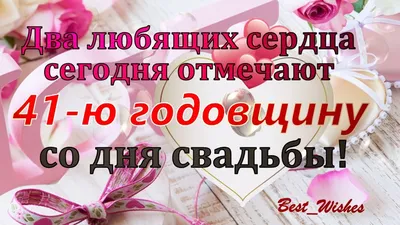 Два любящих сердца сегодня отмечают
41-ю годовщину
со дня свадьбы!

Best_Wishes